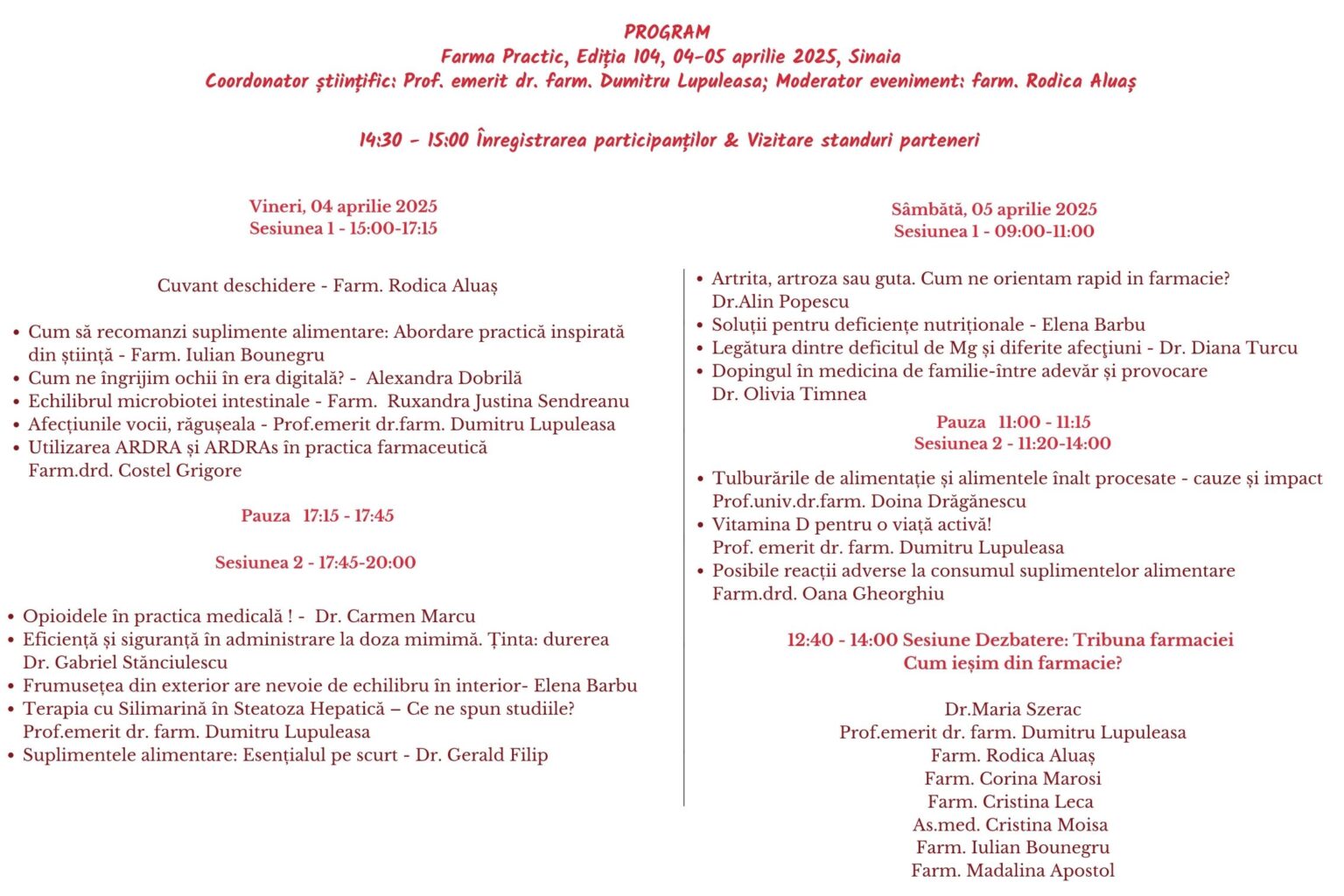 PROGRAM
Farma Practic, Ediția 104, 04-05 aprilie 2025, Sinaia
Coordonator științific: Prof. emerit dr. farm. Dumitru Lupuleasa; Moderator eveniment: farm. Rodica Aluaș

14:30 - 15:00 Înregistrarea participanților & Vizitare standuri parteneri

Vineri, 04 aprilie 2025
Sesiunea 1 - 15:00-17:15

Cuvant deschidere - Farm. Rodica Aluaș

• Cum să recomanzi suplimente alimentare: Abordare practică inspirată din știință - Farm. Iulian Bounegru
• Cum ne îngrijim ochii în era digitală? - Alexandra Dobrilă
• Echilibrul microbiotei intestinale - Farm. Ruxandra Justina Sendreanu
• Afecțiunile vocii, răgușeala - Prof.emerit dr.farm. Dumitru Lupuleasa
• Utilizarea ARDRA și ARDRAs în practica farmaceutică
Farm.drd. Costel Grigore

Pauza 17:15 - 17:45

Sesiunea 2 - 17:45-20:00

• Opioidele în practica medicală ! - Dr. Carmen Marcu
• Eficiență și siguranță în administrare la doza mimimă. Ținta: durerea
Dr. Gabriel Stănciulescu
• Frumusețea din exterior are nevoie de echilibru în interior- Elena Barbu
• Terapia cu Silimarină în Steatoza Hepatică – Ce ne spun studiile?
Prof.emerit dr. farm. Dumitru Lupuleasa
• Suplimentele alimentare: Esențialul pe scurt - Dr. Gerald Filip

Sâmbătă, 05 aprilie 2025
Sesiunea 1 - 09:00-11:00

• Artrita, artroza sau guta. Cum ne orientam rapid in farmacie?
Dr.Alin Popescu
• Soluții pentru deficiențe nutriționale - Elena Barbu
• Legătura dintre deficitul de Mg și diferite afecțiuni - Dr. Diana Turcu
• Dopingul în medicina de familie-între adevăr și provocare
Dr. Olivia Timnea

Pauza 11:00 - 11:15
Sesiunea 2 - 11:20-14:00

• Tulburările de alimentație și alimentele înalt procesate - cauze și impact
Prof.univ.dr.farm. Doina Drăgănescu
• Vitamina D pentru o viață activă!
Prof. emerit dr. farm. Dumitru Lupuleasa
• Posibile reacții adverse la consumul suplimentelor alimentare
Farm.drd. Oana Gheorghiu

12:40 - 14:00 Sesiune Dezbatere: Tribuna farmaciei
Cum ieșim din farmacie?

Dr.Maria Szerac
Prof.emerit dr. farm. Dumitru Lupuleasa
Farm. Rodica Aluaș
Farm. Corina Marosi
Farm. Cristina Leca
As.med. Cristina Moisa
Farm. Iulian Bounegru
Farm. Madalina Apostol